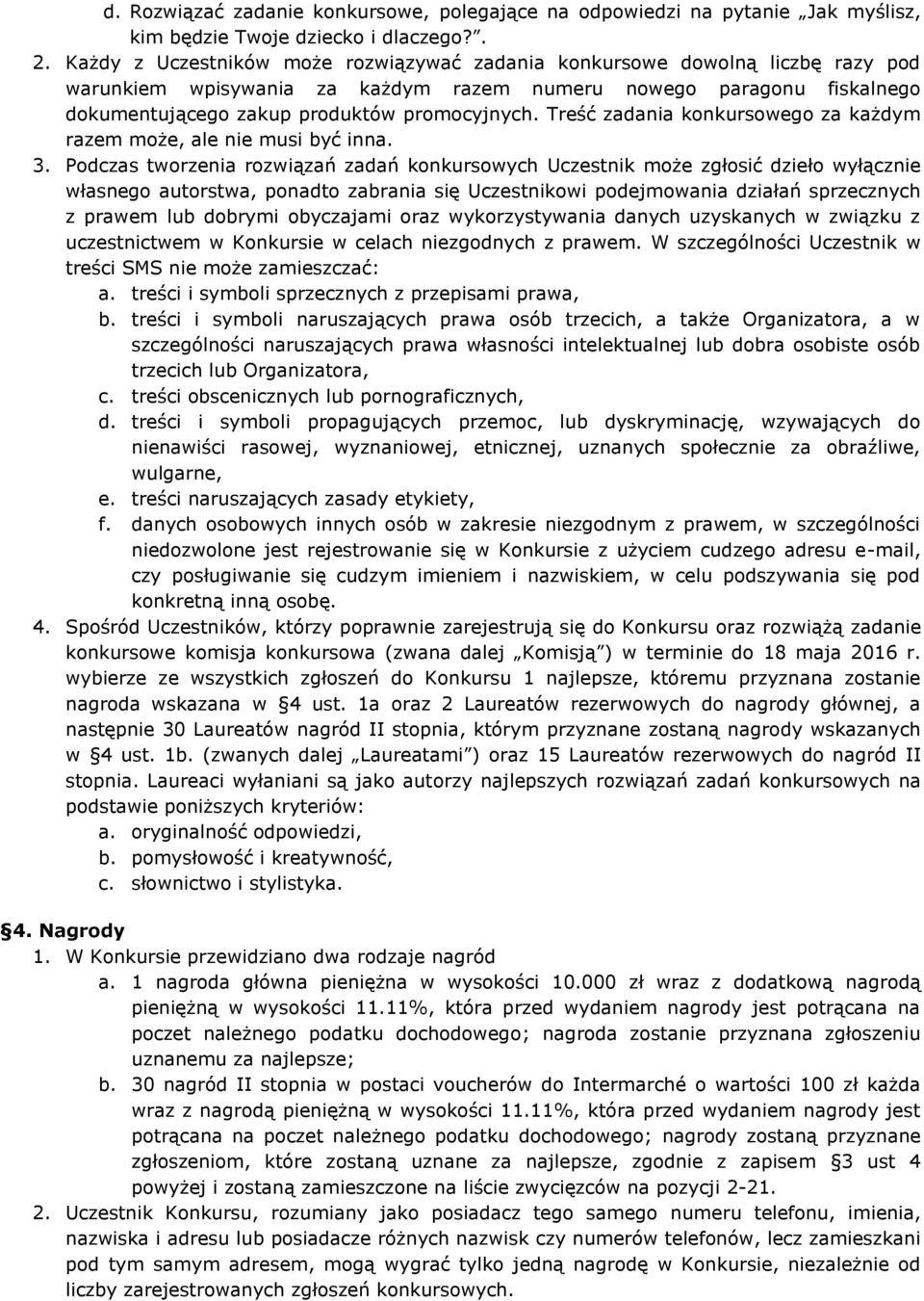 d. Rozwiązać zadanie konkursowe, polegające na odpowiedzi na pytanie „Jak myślisz, kim będzie Twoje dziecko i dlaczego?”.

2. Każdy z Uczestników może rozwiązywać zadania konkursowe dowolną liczbę razy pod warunkiem wpisywania za każdym razem numeru nowego paragonu fiskalnego dokumentującego zakup produktów promocyjnych. Treść zadania konkursowego za każdym razem może, ale nie musi być inna.

3. Podczas tworzenia rozwiązań zadań konkursowych Uczestnik może zgłosić dzieło wyłącznie własnego autorstwa, ponadto zabrania się Uczestnikowi podejmowania działań sprzecznych z prawem lub dobrymi obyczajami oraz wykorzystywania danych uzyskanych w związku z uczestnictwem w Konkursie w celach niezgodnych z prawem. W szczególności Uczestnik w treści SMS nie może zamieszczać:
a. treści i symboli sprzecznych z przepisami prawa,
b. treści i symboli naruszających prawa osób trzecich, a także Organizatora, a w szczególności naruszających prawa własności intelektualnej lub dobra osobiste osób trzecich lub Organizatora,
c. treści obscenicznych lub pornograficznych,
d. treści i symboli propagujących przemoc, lub dyskryminację, wzywających do nienawiści rasowej, wyznaniowej, etnicznej, uznanych społecznie za obraźliwe, wulgarne,
e. treści naruszających zasady etykiety,
f. danych osobowych innych osób w zakresie niezgodnym z prawem, w szczególności niedozwolone jest rejestrowanie się w Konkursie z użyciem cudzego adresu e-mail, czy posługiwanie się cudzym imieniem i nazwiskiem, w celu podszywania się pod konkretną inną osobę.

4. Spośród Uczestników, którzy poprawnie zarejestrują się do Konkursu oraz rozwiążą zadanie konkursowe komisja konkursowa (zwana dalej „Komisją”) w terminie do 18 maja 2016 r. wybierze ze wszystkich zgłoszeń do Konkursu 1 najlepsze, któremu przyznana zostanie nagroda wskazana w §4 ust. 1a oraz 2 Laureatów rezerwowych do nagrody głównej, a następnie 30 Laureatów nagród II stopnia, którym przyznane zostaną nagrody wskazanych w §4 ust. 1b. (zwanych dalej „Laureatami”) oraz 15 Laureatów rezerwowych do nagród II stopnia. Laureaci wyłaniani są jako autorzy najlepszych rozwiązań zadań konkursowych na podstawie poniższych kryteriów:
a. oryginalność odpowiedzi,
b. pomysłowość i kreatywność,
c. słownictwo i stylistyka.

§4. Nagrody
1. W Konkursie przewidziano dwa rodzaje nagród
a. 1 nagroda główna pieniężna w wysokości 10.000 zł wraz z dodatkową nagrodą pieniężną w wysokości 11.11%, która przed wydaniem nagrody jest potrącana na poczet należnego podatku dochodowego; nagroda zostanie przyznana zgłoszeniu uznanemu za najlepsze;
b. 30 nagród II stopnia w postaci voucherów do Intermarché o wartości 100 zł każda wraz z nagrodą pieniężną w wysokości 11.11%, która przed wydaniem nagrody jest potrącana na poczet należnego podatku dochodowego; nagrody zostaną przyznane zgłoszeniom, które zostaną uznane za najlepsze, zgodnie z zapisem §3 ust 4 powyżej i zostaną zamieszczone na liście zwycięzców na pozycji 2-21.
2. Uczestnik Konkursu, rozumiany jako posiadacz tego samego numeru telefonu, imienia, nazwiska i adresu lub posiadacze różnych nazwisk czy numerów telefonów, lecz zamieszkani pod tym samym adresem, mogą wygrać tylko jedną nagrodę w Konkursie, niezależnie od liczby zarejestrowanych zgłoszeń konkursowych.